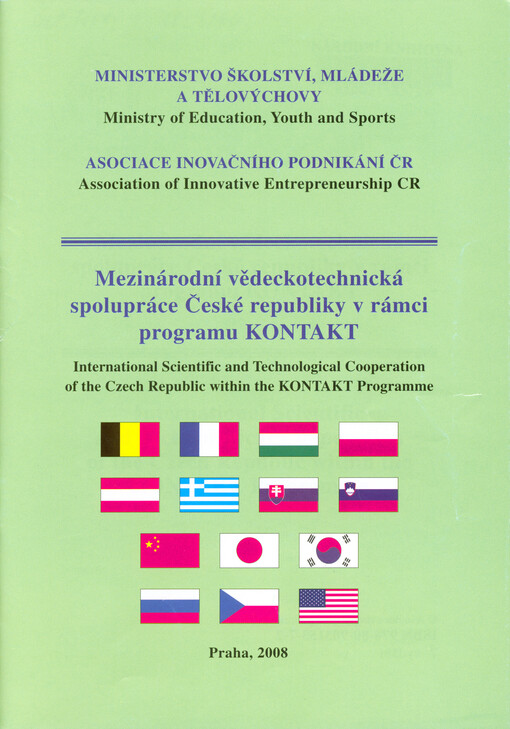 MINISTERSTVO ŠKOLSTVÍ, MLÁDEŽE A TĚLOVÝCHOVY
Ministry of Education, Youth and Sports

ASOCIACE INOVAČNÍHO PODNIKÁNÍ ČR
Association of Innovative Entrepreneurship CR

Mezinárodní vědeckotechnická spolupráce České republiky v rámci programu KONTAKT

International Scientific and Technological Cooperation of the Czech Republic within the KONTAKT Programme

Praha, 2008